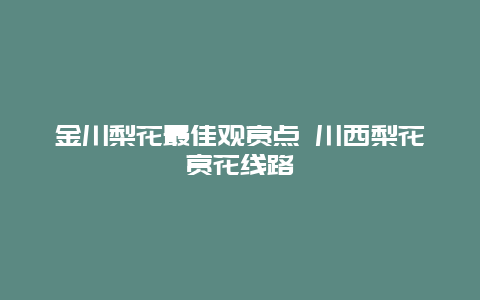 金川梨花最佳观赏点 川西梨花赏花线路